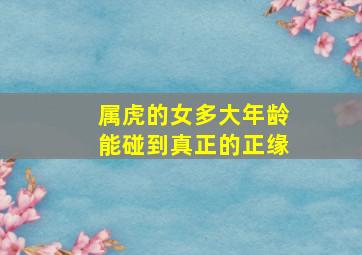 属虎的女多大年龄
能碰到真正的正缘